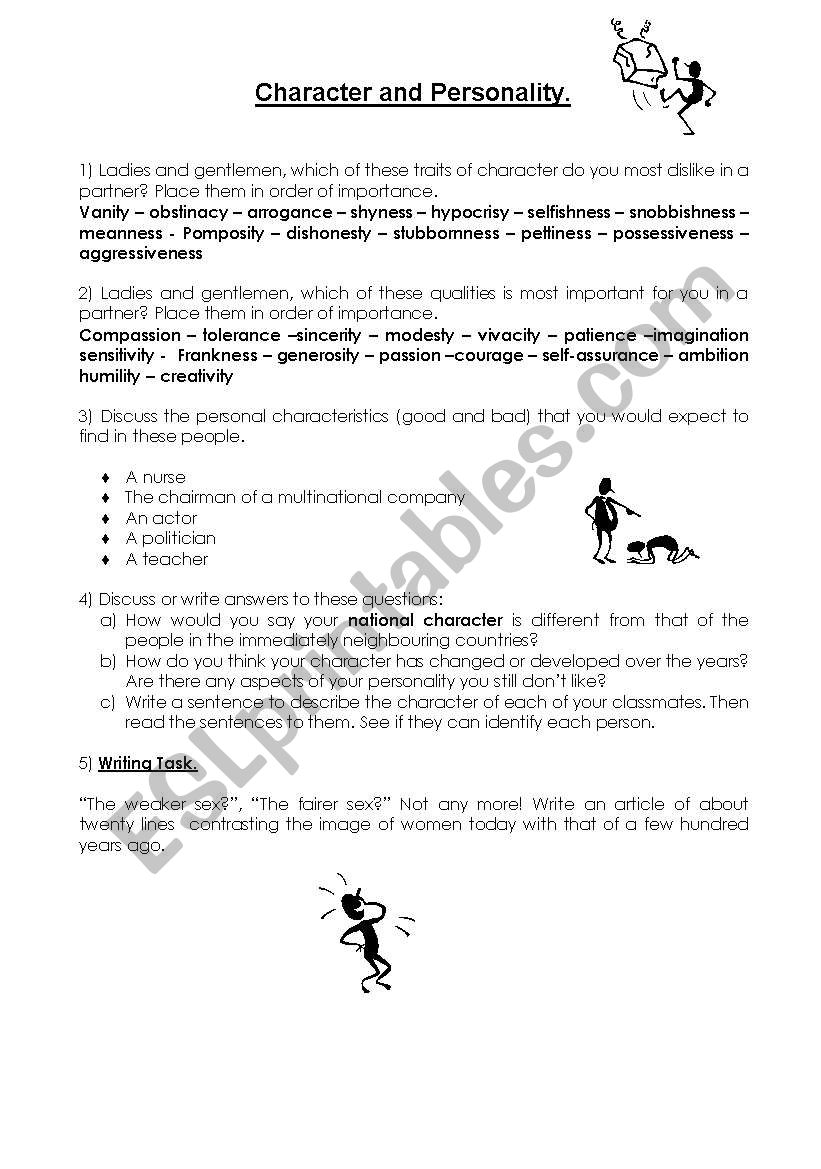 Character and Personality.

1) Ladies and gentlemen, which of these traits of character do you most dislike in a partner? Place them in order of importance.
Vanity – obstinacy – arrogance – shyness – hypocrisy – selfishness – snobbishness – meanness - Pomposity – dishonesty – stubbornness – pettiness – possessiveness – aggressiveness

2) Ladies and gentlemen, which of these qualities is most important for you in a partner? Place them in order of importance.
Compassion – tolerance –sincerity – modesty – vivacity – patience –imagination sensitivity - Frankness – generosity – passion –courage – self-assurance – ambition humility – creativity

3) Discuss the personal characteristics (good and bad) that you would expect to find in these people.

♦ A nurse
♦ The chairman of a multinational company
♦ An actor
♦ A politician
♦ A teacher

4) Discuss or write answers to these questions:
a) How would you say your national character is different from that of the people in the immediately neighbouring countries?
b) How do you think your character has changed or developed over the years? Are there any aspects of your personality you still don't like?
c) Write a sentence to describe the character of each of your classmates. Then read the sentences to them. See if they can identify each person.

5) Writing Task.

"The weaker sex?", "The fairer sex?" Not any more! Write an article of about twenty lines contrasting the image of women today with that of a few hundred years ago.

ESLprintables.com